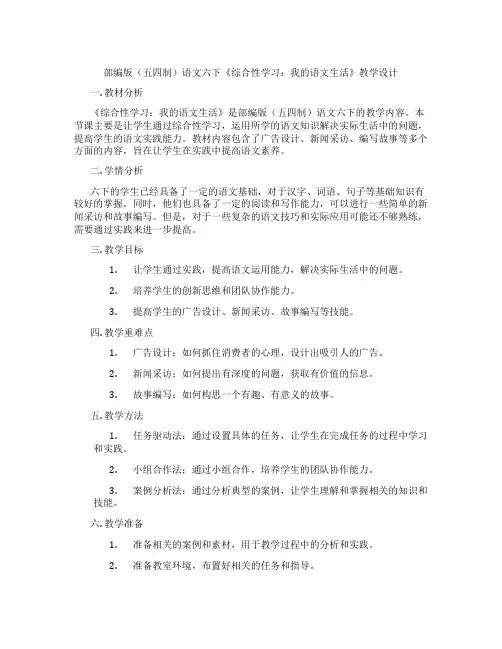 部编版（五四制）语文六下《综合性学习：我的语文生活》教学设计

一. 教材分析

《综合性学习：我的语文生活》是部编版（五四制）语文六下的教学内容。本节课主要是让学生通过综合性学习，运用所学的语文知识解决实际生活中的问题，提高学生的语文实践能力。教材内容包含了广告设计、新闻采访、编写故事等多个方面的内容，旨在让学生在实践中提高语文素养。

二. 学情分析

六下的学生已经具备了一定的语文基础，对于汉字、词语、句子等基础知识有较好的掌握。同时，他们也具备了一定的阅读和写作能力，可以进行一些简单的新闻采访和故事编写。但是，对于一些复杂的语文技巧和实际应用可能还不够熟练，需要通过实践来进一步提高。

三. 教学目标

1. 让学生通过实践，提高语文运用能力，解决实际生活中的问题。

2. 培养学生的创新思维和团队协作能力。

3. 提高学生的广告设计、新闻采访、故事编写等技能。

四. 教学重难点

1. 广告设计：如何抓住消费者的心理，设计出吸引人的广告。

2. 新闻采访：如何提出有深度的问题，获取有价值的信息。

3. 故事编写：如何构思一个有趣、有意义的故事。

五. 教学方法

1. 任务驱动法：通过设置具体的任务，让学生在完成任务的过程中学习和实践。

2. 小组合作法：通过小组合作，培养学生的团队协作能力。

3. 案例分析法：通过分析典型的案例，让学生理解和掌握相关的知识和技能。

六. 教学准备

1. 准备相关的案例和素材，用于教学过程中的分析和实践。

2. 准备教室环境，布置好相关的任务和指导。